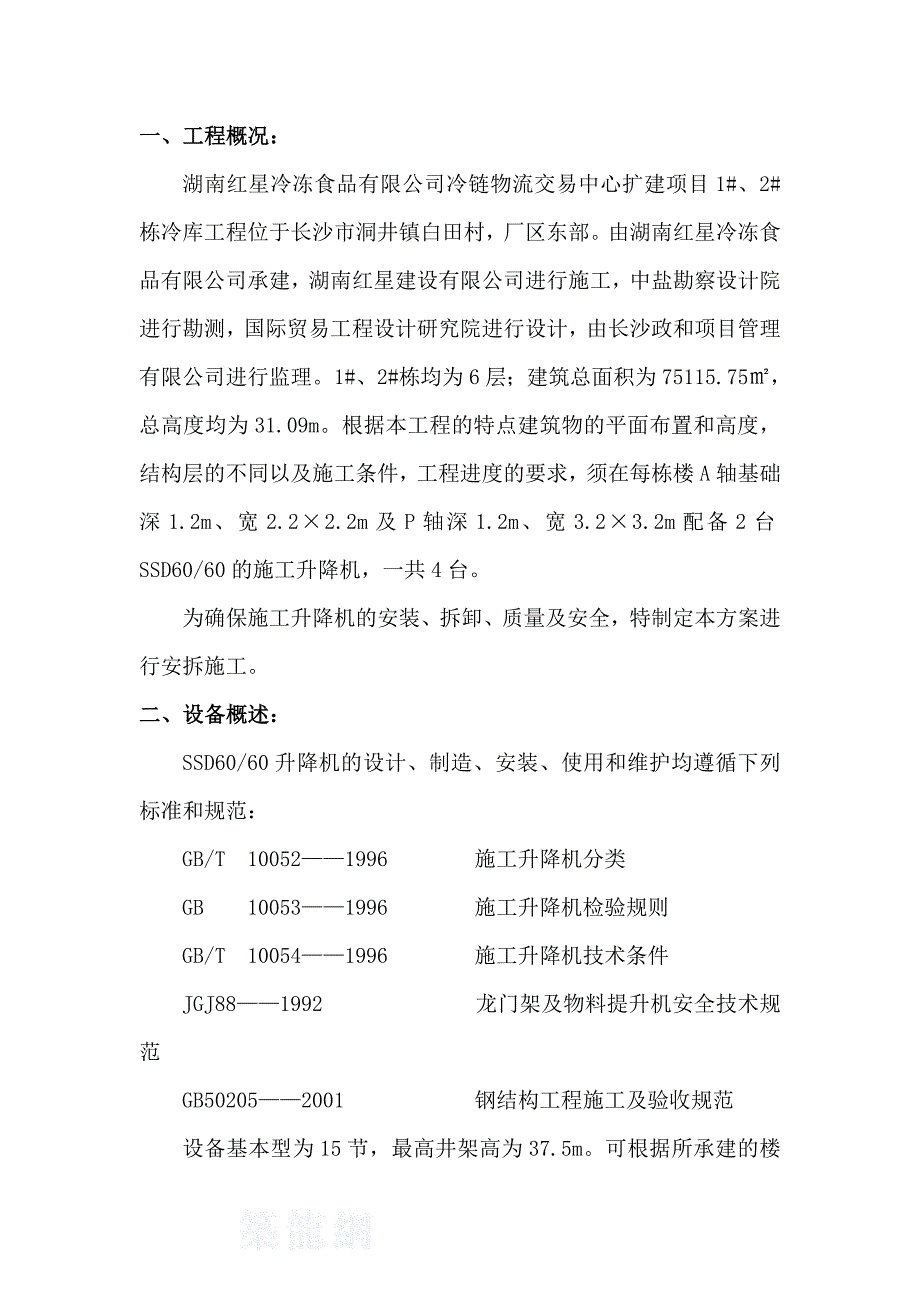 一、工程概况：

湖南红星冷冻食品有限公司冷链物流交易中心扩建项目 1#、2#栋冷库工程位于长沙市洞井镇白田村，厂区东部。由湖南红星冷冻食品有限公司承建，湖南红星建设有限公司进行施工，中盐勘察设计院进行勘测，国际贸易工程设计研究院进行设计，由长沙政和项目管理有限公司进行监理。1#、2#栋均为 6 层；建筑总面积为 75115.75㎡，总高度均为 31.09m。根据本工程的特点建筑物的平面布置和高度，结构层的不同以及施工条件，工程进度的要求，须在每栋楼 A 轴基础深 1.2m、宽 2.2×2.2m 及 P 轴深 1.2m、宽 3.2×3.2m 配备 2 台 SSD60/60 的施工升降机，一共 4 台。

为确保施工升降机的安装、拆卸、质量及安全，特制定本方案进行安拆施工。

二、设备概述：

SSD60/60 升降机的设计、制造、安装、使用和维护均遵循下列标准和规范：

GB/T 10052——1996 施工升降机分类

GB 10053——1996 施工升降机检验规则

GB/T 10054——1996 施工升降机技术条件

JGJ88——1992 龙门架及物料提升机安全技术规范

GB50205——2001 钢结构工程施工及验收规范

设备基本型为 15 节，最高井架高为 37.5m。可根据所承建的楼

筑龍網